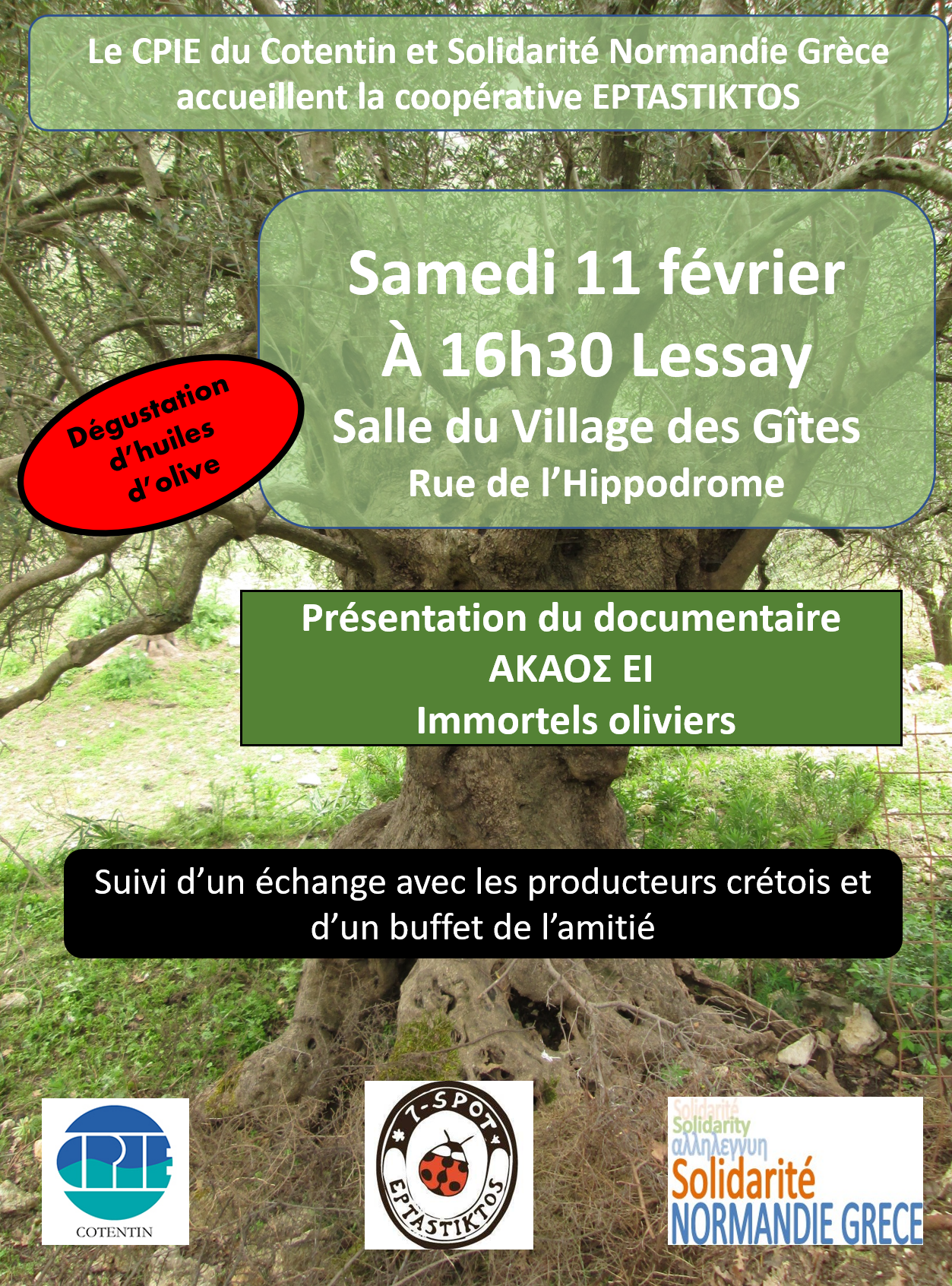 Le CPIE du Cotentin et Solidarité Normandie Grèce accueillent la coopérative EPTASTIKTOS

Samedi 11 février
À 16h30 Lessay
Salle du Village des Gîtes
Rue de l'Hippodrome

Dégustation d'huiles d'olive

Présentation du documentaire
ΑΚΑΟΣ ΕΙ
Immortels oliviers

Suivi d'un échange avec les producteurs crétois et d'un buffet de l'amitié

CPIE
COTENTIN

7-SPOT
EPTASTIKTOS

Solidarité
Solidarity
αλληλεγγυη
Solidarité
NORMANDIE GRECE